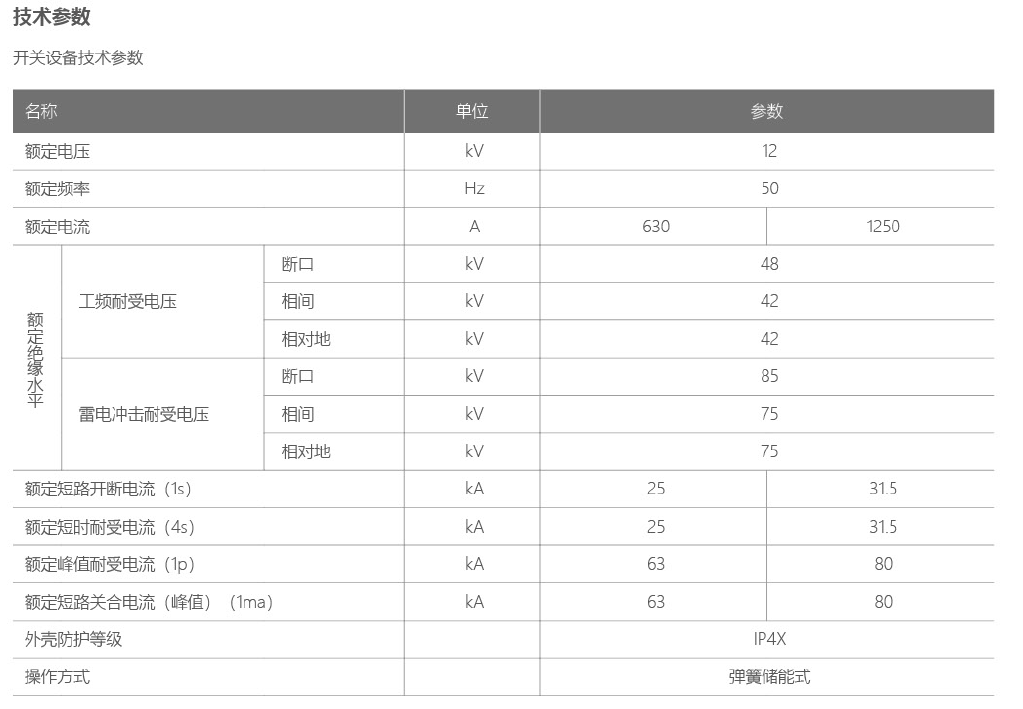 技术参数

开关设备技术参数

| 名称 | | | 单位 | 参数 | |
|---|---|---|---|---|---|
| 额定电压 | | | kV | 12 | |
| 额定频率 | | | Hz | 50 | |
| 额定电流 | | | A | 630 | 1250 |
| 额定绝缘水平 | 工频耐受电压 | 断口 | kV | 48 | |
| | | 相间 | kV | 42 | |
| | | 相对地 | kV | 42 | |
| | 雷电冲击耐受电压 | 断口 | kV | 85 | |
| | | 相间 | kV | 75 | |
| | | 相对地 | kV | 75 | |
| 额定短路开断电流（1s） | | | kA | 25 | 31.5 |
| 额定短时耐受电流（4s） | | | kA | 25 | 31.5 |
| 额定峰值耐受电流（1p） | | | kA | 63 | 80 |
| 额定短路关合电流（峰值）（1ma） | | | kA | 63 | 80 |
| 外壳防护等级 | | | | IP4X | |
| 操作方式 | | | | 弹簧储能式 | |